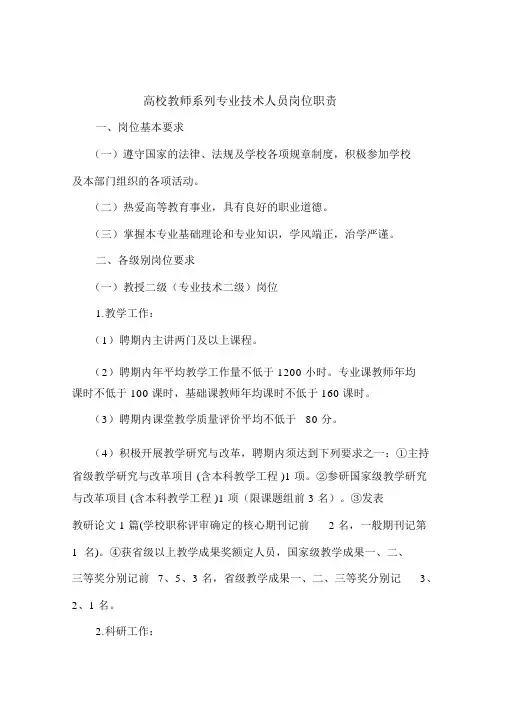 高校教师系列专业技术人员岗位职责

一、岗位基本要求

（一）遵守国家的法律、法规及学校各项规章制度，积极参加学校及本部门组织的各项活动。

（二）热爱高等教育事业，具有良好的职业道德。

（三）掌握本专业基础理论和专业知识，学风端正，治学严谨。

二、各级别岗位要求

（一）教授二级（专业技术二级）岗位

1.教学工作：

（1）聘期内主讲两门及以上课程。

（2）聘期内年平均教学工作量不低于 1200 小时。专业课教师年均课时不低于 100 课时，基础课教师年均课时不低于 160 课时。

（3）聘期内课堂教学质量评价平均不低于 80 分。

（4）积极开展教学研究与改革，聘期内须达到下列要求之一：①主持省级教学研究与改革项目 (含本科教学工程 )1 项。②参研国家级教学研究与改革项目 (含本科教学工程 )1 项（限课题组前 3 名）。③发表教研论文 1 篇(学校职称评审确定的核心期刊记前 2 名，一般期刊记第 1 名)。④获省级以上教学成果奖额定人员，国家级教学成果一、二、三等奖分别记前 7、5、3 名，省级教学成果一、二、三等奖分别记 3、2、1 名。

2.科研工作：